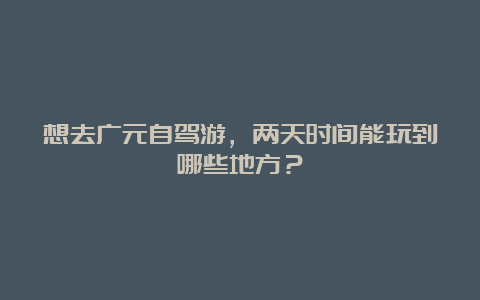 想去广元自驾游，两天时间能玩到哪些地方？